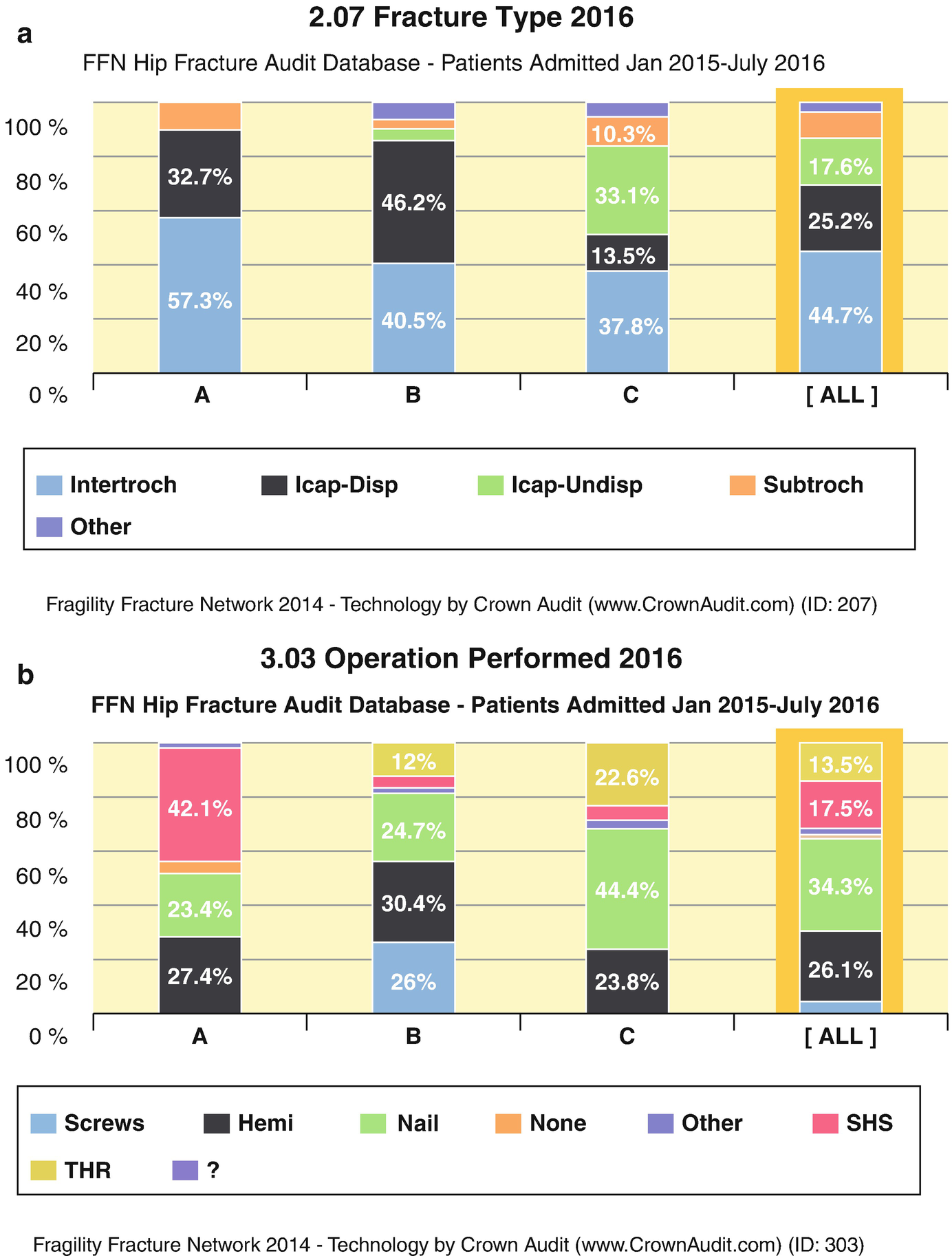 a

2.07 Fracture Type 2016

FFN Hip Fracture Audit Database - Patients Admitted Jan 2015-July 2016

100 %
80 %
60 %
40 %
20 %
0 %

32.7%
57.3%
46.2%
40.5%
10.3%
33.1%
13.5%
37.8%
17.6%
25.2%
44.7%

A
B
C
[ ALL ]

Intertroch
Icap-Disp
Icap-Undisp
Subtroch
Other

Fragility Fracture Network 2014 - Technology by Crown Audit (www.CrownAudit.com) (ID: 207)

b

3.03 Operation Performed 2016

FFN Hip Fracture Audit Database - Patients Admitted Jan 2015-July 2016

100 %
80 %
60 %
40 %
20 %
0 %

42.1%
23.4%
27.4%
12%
24.7%
30.4%
26%
22.6%
44.4%
23.8%
13.5%
17.5%
34.3%
26.1%

A
B
C
[ ALL ]

Screws
Hemi
Nail
None
Other
SHS
THR
?

Fragility Fracture Network 2014 - Technology by Crown Audit (www.CrownAudit.com) (ID: 303)